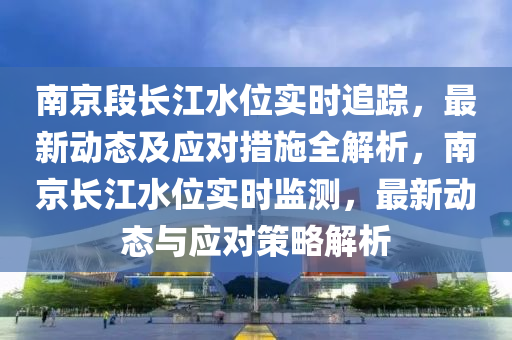 南京段长江水位实时追踪，最新动态及应对措施全解析，南京长江水位实时监测，最新动态与应对策略解析